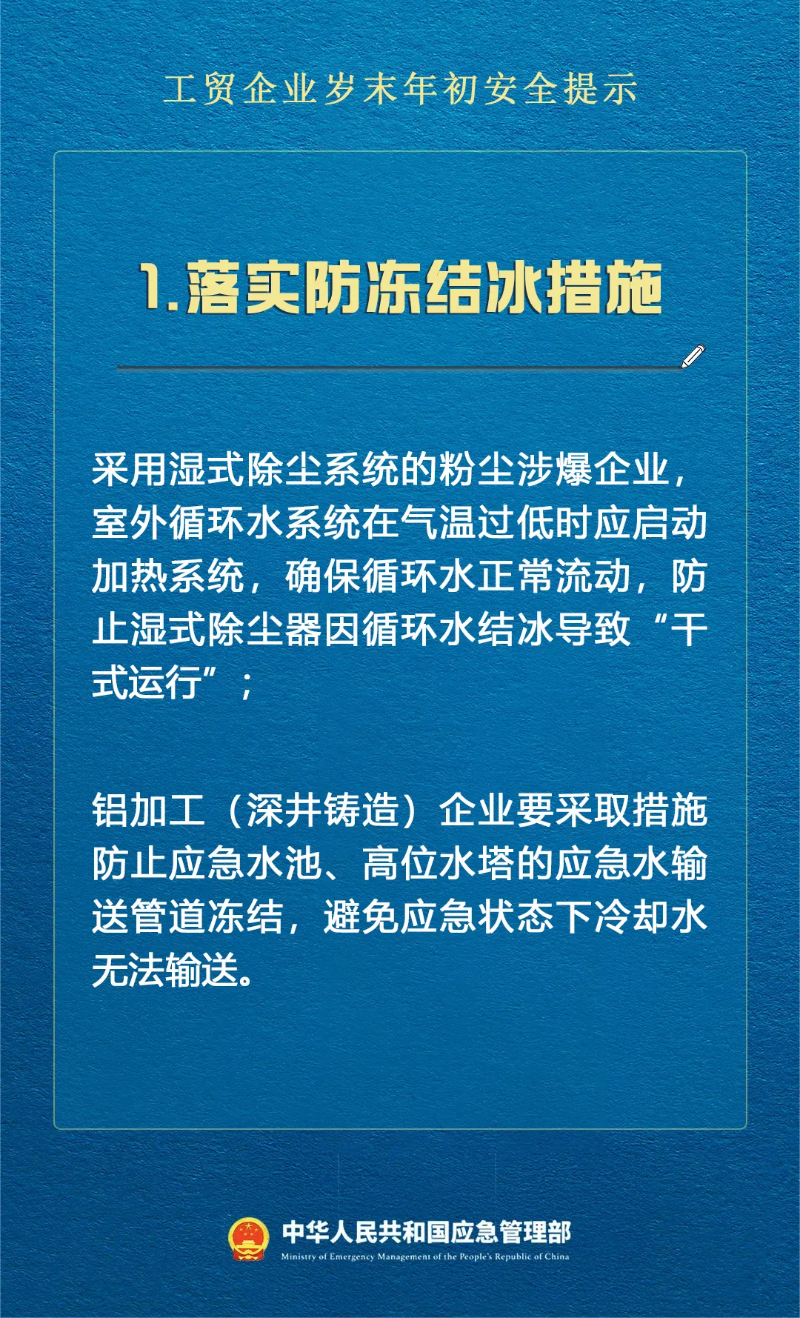 工贸企业岁末年初安全提示

1.落实防冻结冰措施

采用湿式除尘系统的粉尘涉爆企业，室外循环水系统在气温过低时应启动加热系统，确保循环水正常流动，防止湿式除尘器因循环水结冰导致“干式运行”；

铝加工（深井铸造）企业要采取措施防止应急水池、高位水塔的应急水输送管道冻结，避免应急状态下冷却水无法输送。

中华人民共和国应急管理部
Ministry of Emergency Management of the People's Republic of China